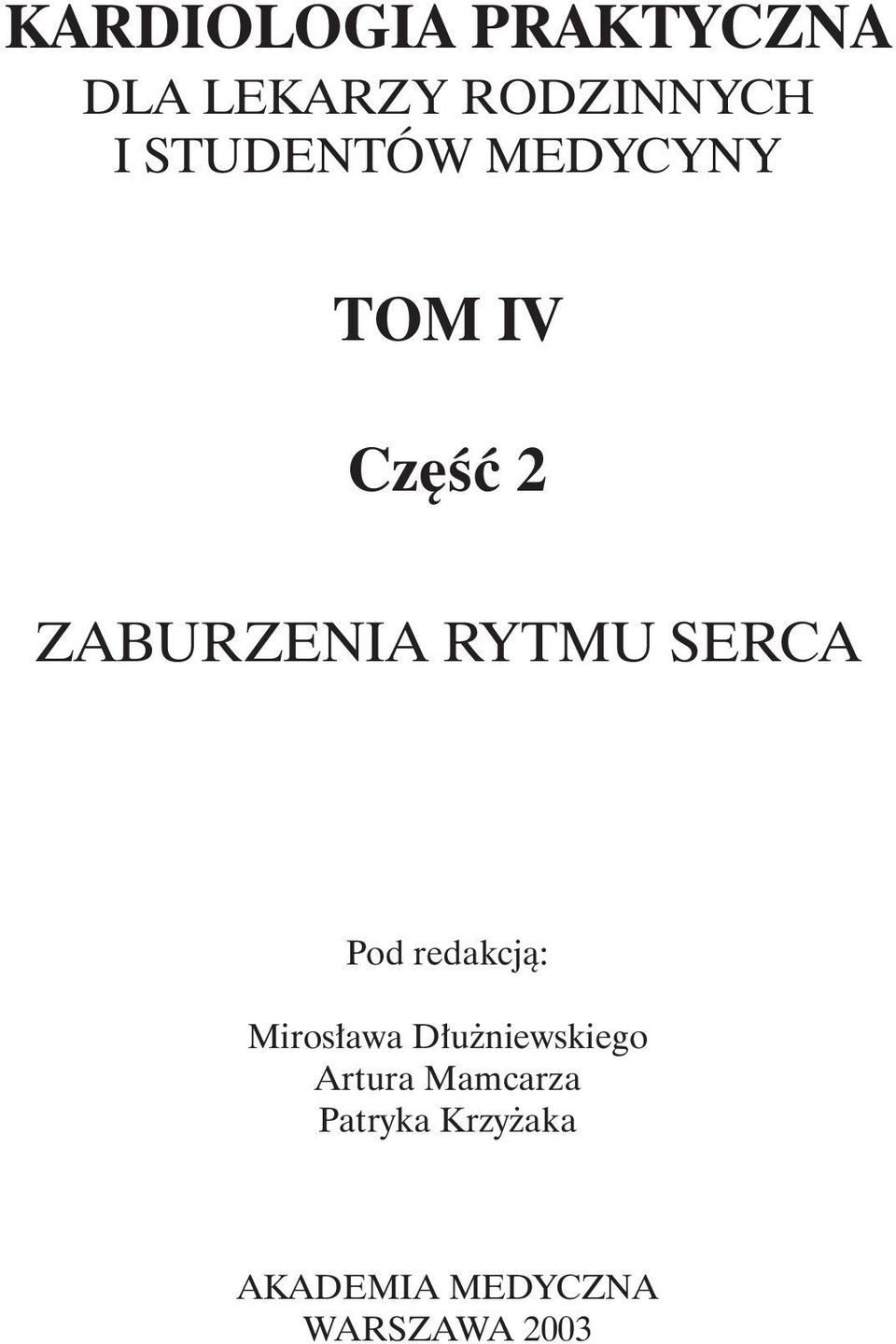 KARDIOLOGIA PRAKTYCZNA
DLA LEKARZY RODZINNYCH
I STUDENTÓW MEDYCYNY

TOM IV

Część 2

ZABURZENIA RYTMU SERCA

Pod redakcją:

Mirosława Dłużniewskiego
Artura Mamcarza
Patryka Krzyżaka

AKADEMIA MEDYCZNA
WARSZAWA 2003